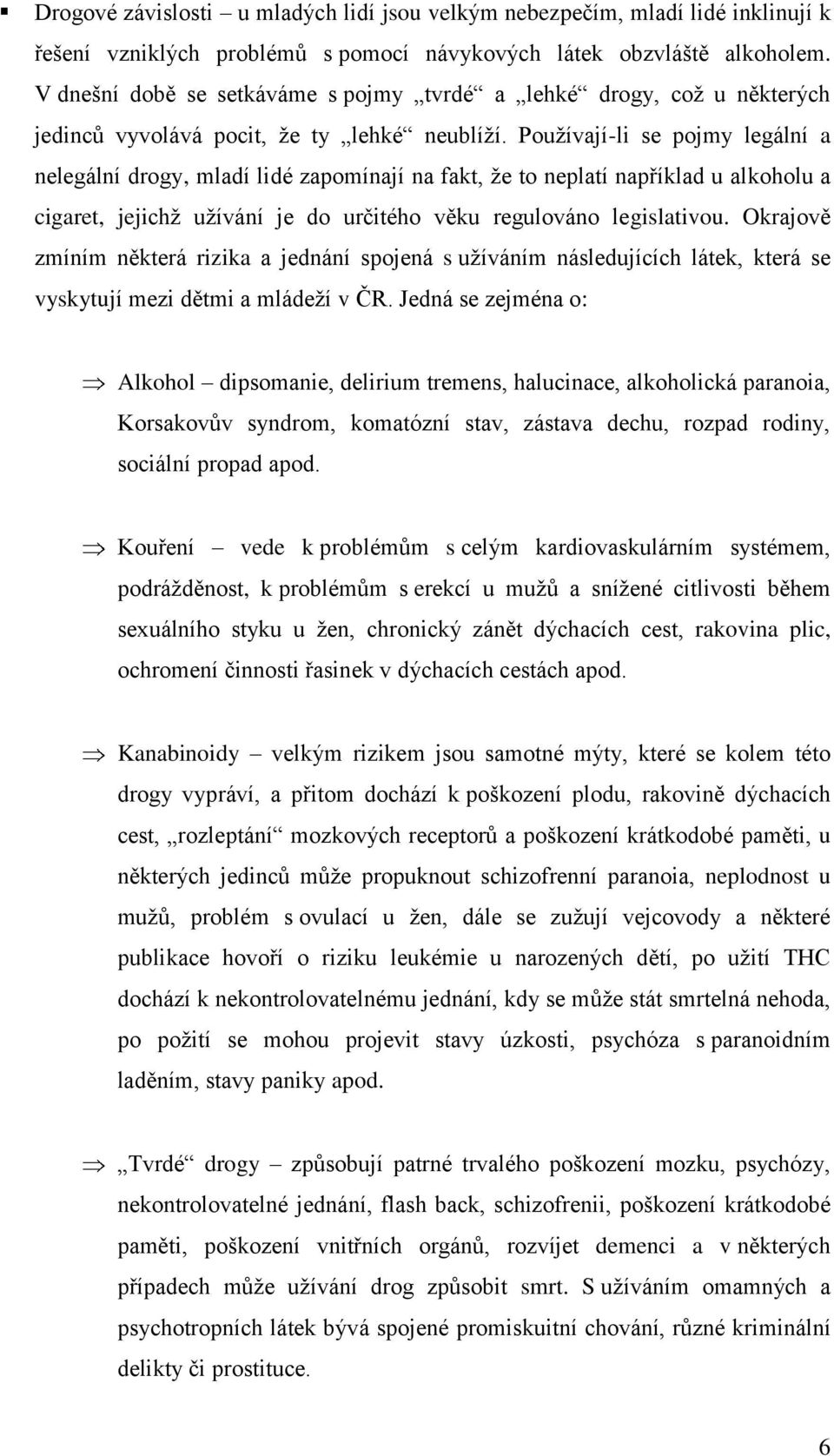 ▪ Drogové závislosti – u mladých lidí jsou velkým nebezpečím, mladí lidé inklinují k řešení vzniklých problémů s pomocí návykových látek obzvláště alkoholem. V dnešní době se setkáváme s pojmy „tvrdé“ a „lehké“ drogy, což u některých jedinců vyvolává pocit, že ty „lehké“ neublíží. Používají-li se pojmy legální a nelegální drogy, mladí lidé zapomínají na fakt, že to neplatí například u alkoholu a cigaret, jejichž užívání je do určitého věku regulováno legislativou. Okrajově zmíním některá rizika a jednání spojená s užíváním následujících látek, která se vyskytují mezi dětmi a mládeží v ČR. Jedná se zejména o:

⇒ Alkohol – dipsomanie, delirium tremens, halucinace, alkoholická paranoia, Korsakovův syndrom, komatózní stav, zástava dechu, rozpad rodiny, sociální propad apod.

⇒ Kouření – vede k problémům s celým kardiovaskulárním systémem, podrážděnost, k problémům s erekcí u mužů a snížené citlivosti během sexuálního styku u žen, chronický zánět dýchacích cest, rakovina plic, ochromení činnosti řasinek v dýchacích cestách apod.

⇒ Kanabinoidy – velkým rizikem jsou samotné mýty, které se kolem této drogy vypráví, a přitom dochází k poškození plodu, rakovině dýchacích cest, „rozleptání“ mozkových receptorů a poškození krátkodobé paměti, u některých jedinců může propuknout schizofrenní paranoia, neplodnost u mužů, problém s ovulací u žen, dále se zužují vejcovody a některé publikace hovoří o riziku leukémie u narozených dětí, po užití THC dochází k nekontrolovatelnému jednání, kdy se může stát smrtelná nehoda, po požití se mohou projevit stavy úzkosti, psychóza s paranoidním laděním, stavy paniky apod.

⇒ „Tvrdé“ drogy – způsobují patrné trvalého poškození mozku, psychózy, nekontrolovatelné jednání, flash back, schizofrenii, poškození krátkodobé paměti, poškození vnitřních orgánů, rozvíjet demenci a v některých případech může užívání drog způsobit smrt. S užíváním omamných a psychotropních látek bývá spojené promiskuitní chování, různé kriminální delikty či prostituce.

6